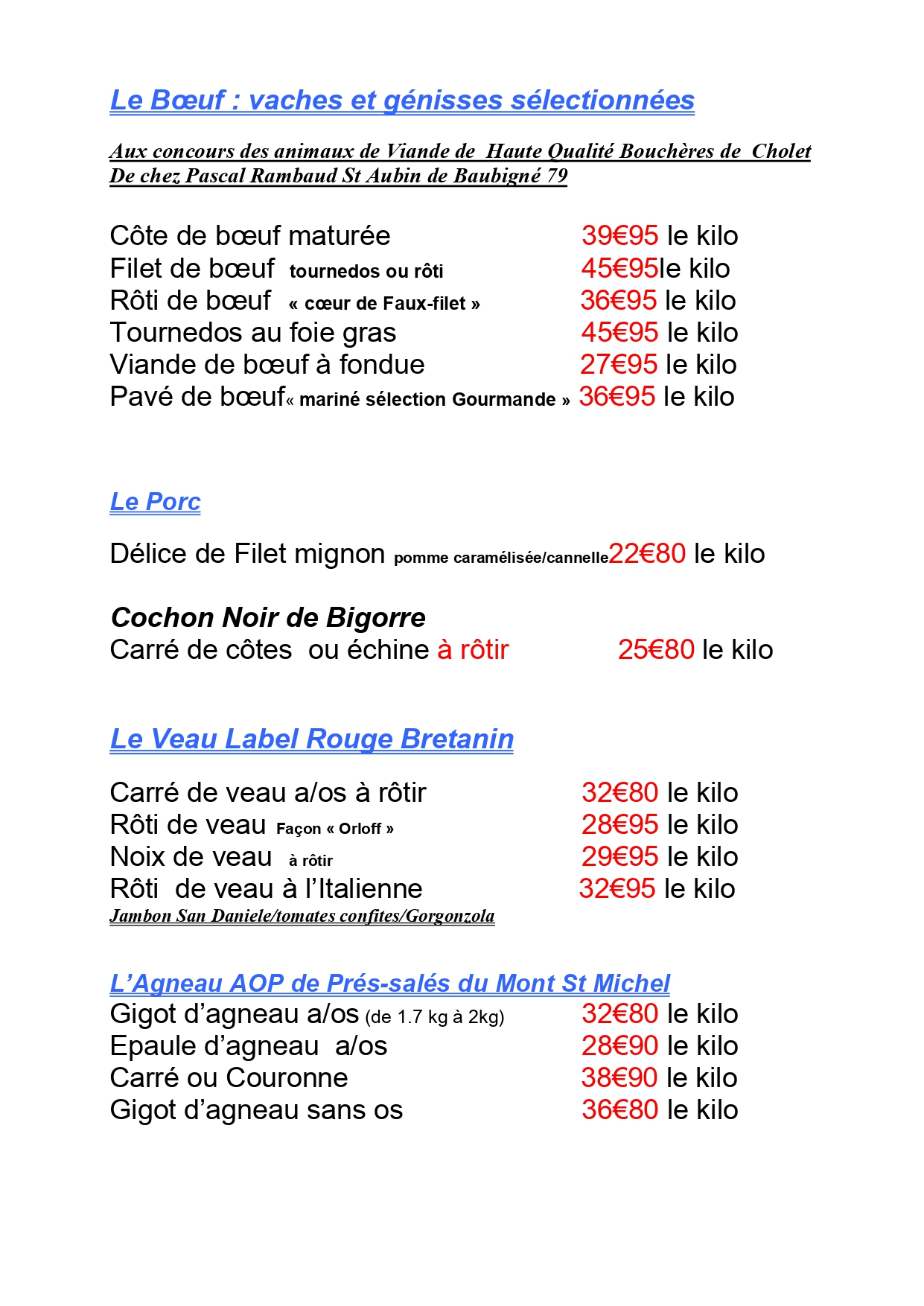 Le Bœuf : vaches et génisses sélectionnées

Aux concours des animaux de Viande de Haute Qualité Bouchères de Cholet
De chez Pascal Rambaud St Aubin de Baubigné 79

Côte de bœuf maturée 39€95 le kilo
Filet de bœuf tournedos ou rôti 45€95le kilo
Rôti de bœuf « cœur de Faux-filet » 36€95 le kilo
Tournedos au foie gras 45€95 le kilo
Viande de bœuf à fondue 27€95 le kilo
Pavé de bœuf« mariné sélection Gourmande » 36€95 le kilo

Le Porc

Délice de Filet mignon pomme caramélisée/cannelle22€80 le kilo

Cochon Noir de Bigorre
Carré de côtes ou échine à rôtir 25€80 le kilo

Le Veau Label Rouge Bretanin

Carré de veau a/os à rôtir 32€80 le kilo
Rôti de veau Façon « Orloff » 28€95 le kilo
Noix de veau à rôtir 29€95 le kilo
Rôti de veau à l'Italienne 32€95 le kilo
Jambon San Daniele/tomates confites/Gorgonzola

L'Agneau AOP de Prés-salés du Mont St Michel
Gigot d'agneau a/os (de 1.7 kg à 2kg) 32€80 le kilo
Epaule d'agneau a/os 28€90 le kilo
Carré ou Couronne 38€90 le kilo
Gigot d'agneau sans os 36€80 le kilo